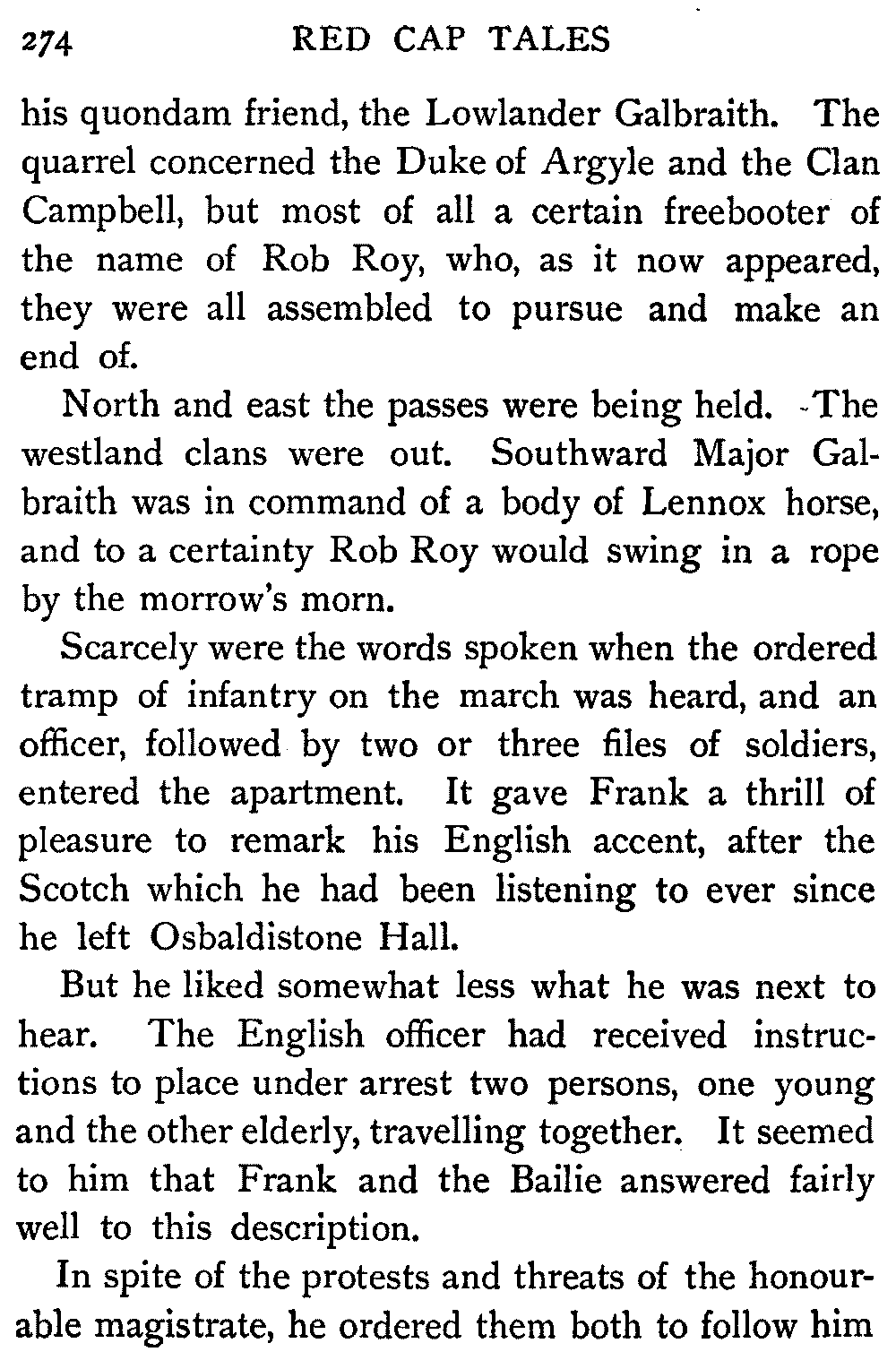 274 RED CAP TALES

his quondam friend, the Lowlander Galbraith. The quarrel concerned the Duke of Argyle and the Clan Campbell, but most of all a certain freebooter of the name of Rob Roy, who, as it now appeared, they were all assembled to pursue and make an end of.

North and east the passes were being held. The westland clans were out. Southward Major Galbraith was in command of a body of Lennox horse, and to a certainty Rob Roy would swing in a rope by the morrow's morn.

Scarcely were the words spoken when the ordered tramp of infantry on the march was heard, and an officer, followed by two or three files of soldiers, entered the apartment. It gave Frank a thrill of pleasure to remark his English accent, after the Scotch which he had been listening to ever since he left Osbaldistone Hall.

But he liked somewhat less what he was next to hear. The English officer had received instructions to place under arrest two persons, one young and the other elderly, travelling together. It seemed to him that Frank and the Bailie answered fairly well to this description.

In spite of the protests and threats of the honourable magistrate, he ordered them both to follow him